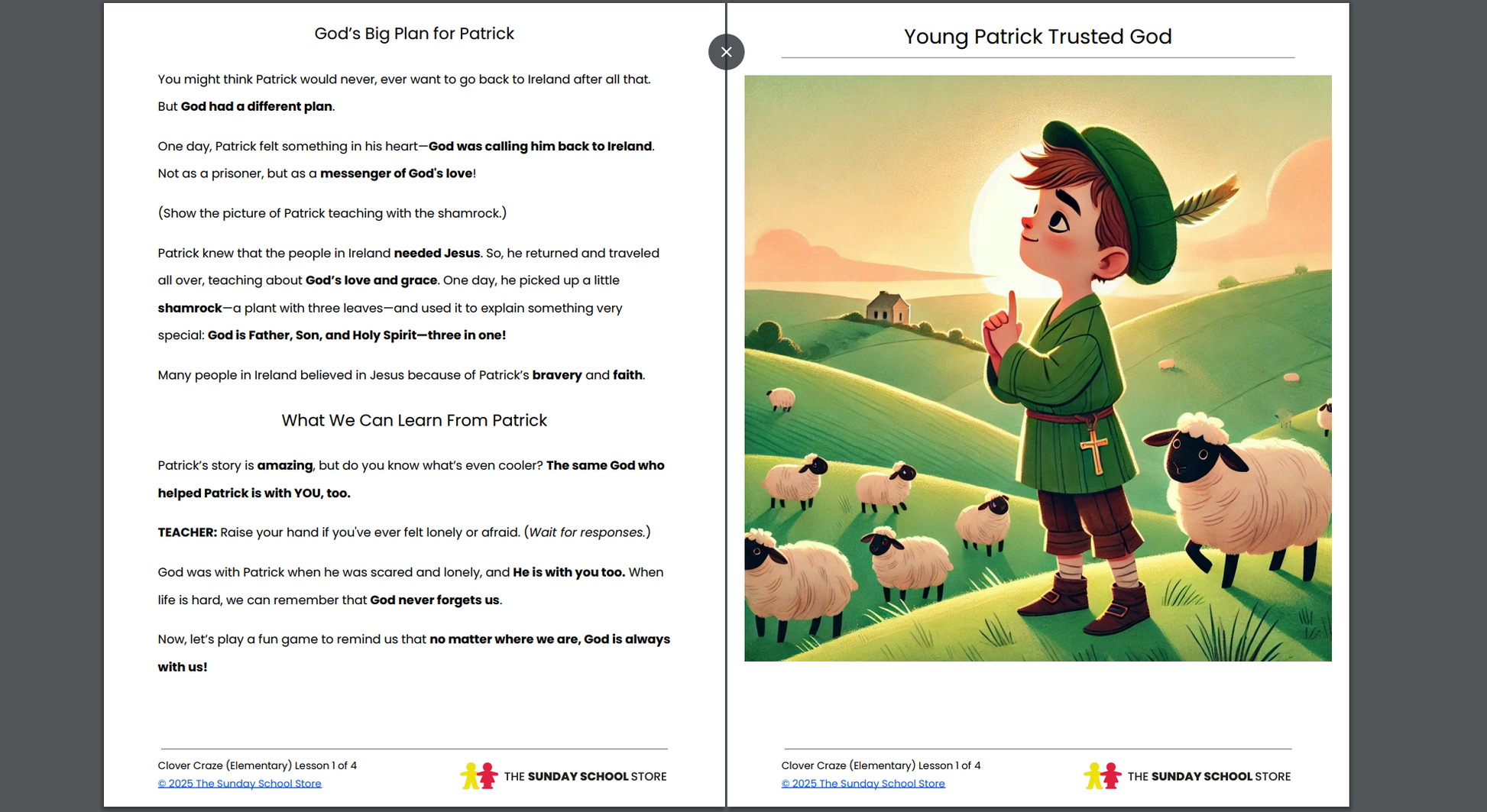 God's Big Plan for Patrick

You might think Patrick would never, ever want to go back to Ireland after all that. But God had a different plan.

One day, Patrick felt something in his heart—God was calling him back to Ireland. Not as a prisoner, but as a messenger of God's love!

(Show the picture of Patrick teaching with the shamrock.)

Patrick knew that the people in Ireland needed Jesus. So, he returned and traveled all over, teaching about God's love and grace. One day, he picked up a little shamrock—a plant with three leaves—and used it to explain something very special: God is Father, Son, and Holy Spirit—three in one!

Many people in Ireland believed in Jesus because of Patrick's bravery and faith.

What We Can Learn From Patrick

Patrick's story is amazing, but do you know what's even cooler? The same God who helped Patrick is with YOU, too.

TEACHER: Raise your hand if you've ever felt lonely or afraid. (Wait for responses.)

God was with Patrick when he was scared and lonely, and He is with you too. When life is hard, we can remember that God never forgets us.

Now, let's play a fun game to remind us that no matter where we are, God is always with us!

Clover Craze (Elementary) Lesson 1 of 4
© 2025 The Sunday School Store

THE SUNDAY SCHOOL STORE

Young Patrick Trusted God

Clover Craze (Elementary) Lesson 1 of 4
© 2025 The Sunday School Store

THE SUNDAY SCHOOL STORE